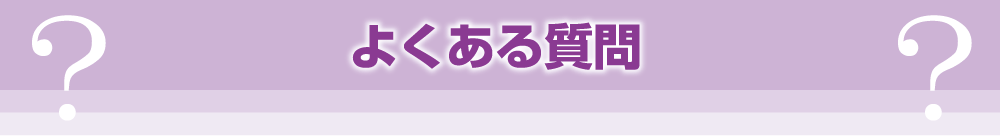 ?
よくある質問
?